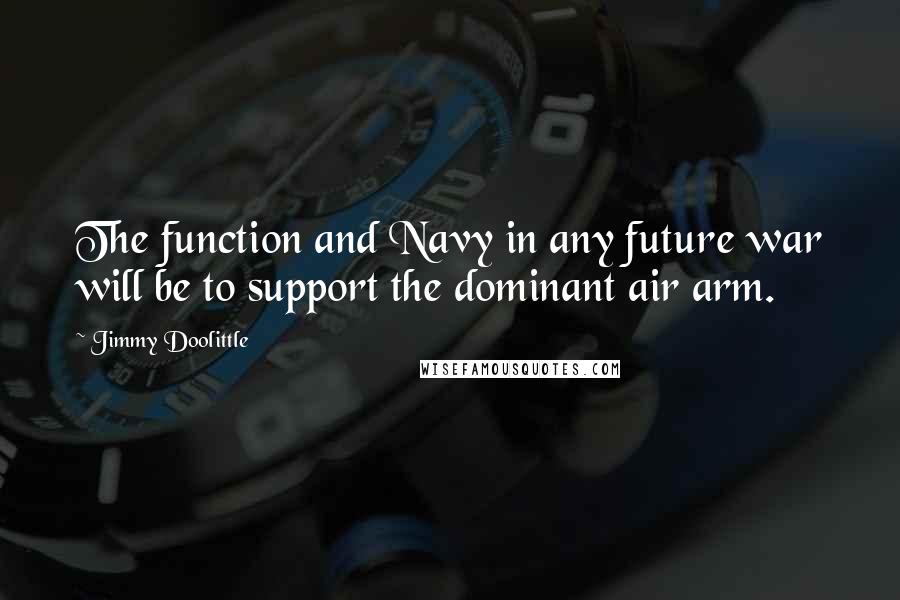 The function and Navy in any future war will be to support the dominant air arm.

~ Jimmy Doolittle

WISEFAMOUSQUOTES.COM